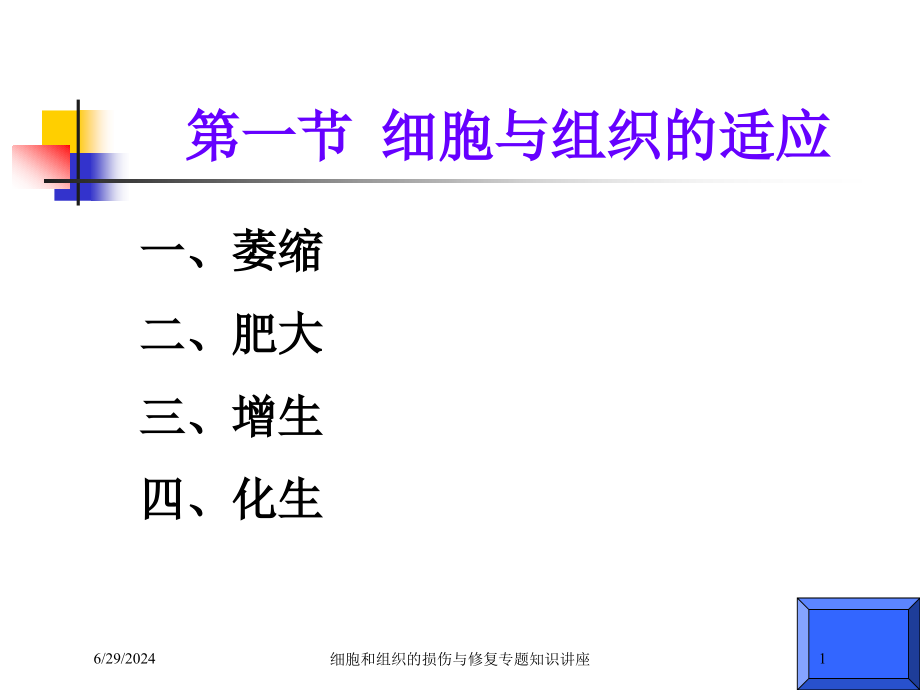 第一节 细胞与组织的适应

一、萎缩

二、肥大

三、增生

四、化生

6/29/2024

细胞和组织的损伤与修复专题知识讲座

1